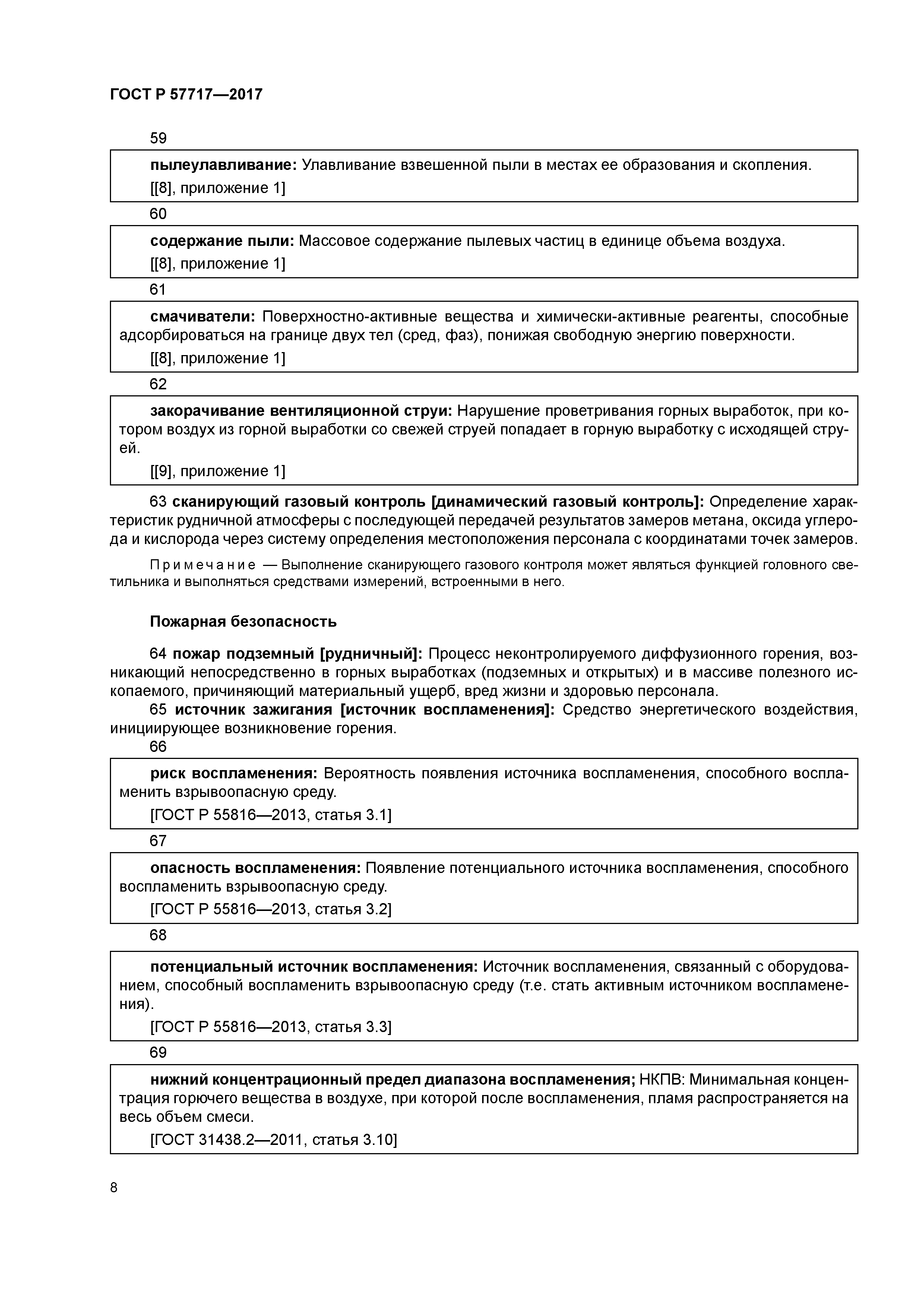 ГОСТ Р 57717—2017

59

пылеулавливание: Улавливание взвешенной пыли в местах ее образования и скопления.

[[8], приложение 1]

60

содержание пыли: Массовое содержание пылевых частиц в единице объема воздуха.

[[8], приложение 1]

61

смачиватели: Поверхностно-активные вещества и химически-активные реагенты, способные адсорбироваться на границе двух тел (сред, фаз), понижая свободную энергию поверхности.

[[8], приложение 1]

62

закорачивание вентиляционной струи: Нарушение проветривания горных выработок, при котором воздух из горной выработки со свежей струей попадает в горную выработку с исходящей струей.

[[9], приложение 1]

63 сканирующий газовый контроль [динамический газовый контроль]: Определение характеристик рудничной атмосферы с последующей передачей результатов замеров метана, оксида углерода и кислорода через систему определения местоположения персонала с координатами точек замеров.

Примечание — Выполнение сканирующего газового контроля может являться функцией головного светильника и выполняться средствами измерений, встроенными в него.

Пожарная безопасность

64 пожар подземный [рудничный]: Процесс неконтролируемого диффузионного горения, возникающий непосредственно в горных выработках (подземных и открытых) и в массиве полезного ископаемого, причиняющий материальный ущерб, вред жизни и здоровью персонала.

65 источник зажигания [источник воспламенения]: Средство энергетического воздействия, инициирующее возникновение горения.

66

риск воспламенения: Вероятность появления источника воспламенения, способного воспламенить взрывоопасную среду.

[ГОСТ Р 55816—2013, статья 3.1]

67

опасность воспламенения: Появление потенциального источника воспламенения, способного воспламенить взрывоопасную среду.

[ГОСТ Р 55816—2013, статья 3.2]

68

потенциальный источник воспламенения: Источник воспламенения, связанный с оборудованием, способный воспламенить взрывоопасную среду (т.е. стать активным источником воспламенения).

[ГОСТ Р 55816—2013, статья 3.3]

69

нижний концентрационный предел диапазона воспламенения; НКПВ: Минимальная концентрация горючего вещества в воздухе, при которой после воспламенения, пламя распространяется на весь объем смеси.

[ГОСТ 31438.2—2011, статья 3.10]

8